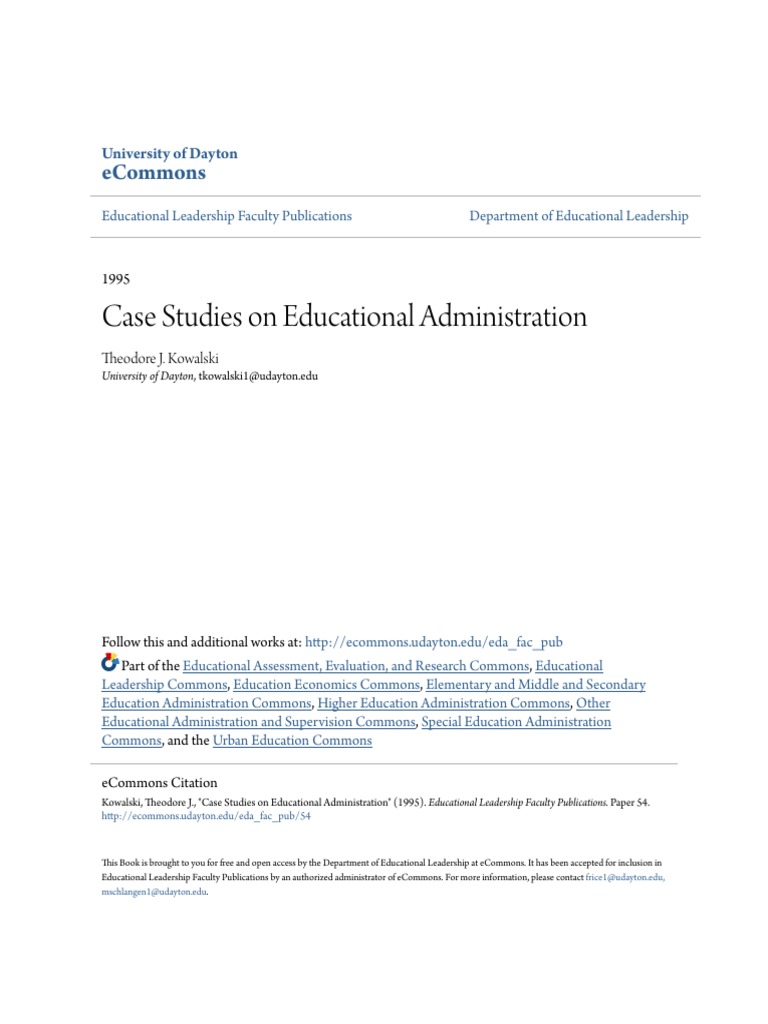 University of Dayton
eCommons

Educational Leadership Faculty Publications

Department of Educational Leadership

1995

Case Studies on Educational Administration

Theodore J. Kowalski
University of Dayton, tkowalski1@udayton.edu

Follow this and additional works at: http://ecommons.udayton.edu/eda_fac_pub

Part of the Educational Assessment, Evaluation, and Research Commons, Educational Leadership Commons, Education Economics Commons, Elementary and Middle and Secondary Education Administration Commons, Higher Education Administration Commons, Other Educational Administration and Supervision Commons, Special Education Administration Commons, and the Urban Education Commons

eCommons Citation
Kowalski, Theodore J., "Case Studies on Educational Administration" (1995). Educational Leadership Faculty Publications. Paper 54.
http://ecommons.udayton.edu/eda_fac_pub/54

This Book is brought to you for free and open access by the Department of Educational Leadership at eCommons. It has been accepted for inclusion in Educational Leadership Faculty Publications by an authorized administrator of eCommons. For more information, please contact frice1@udayton.edu, mschlangen1@udayton.edu.